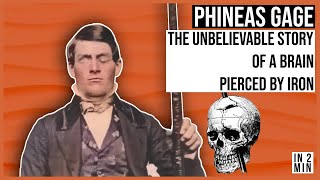 PHINEAS GAGE

THE UNBELIEVABLE STORY OF A BRAIN PIERCED BY IRON

IN 2 MIN